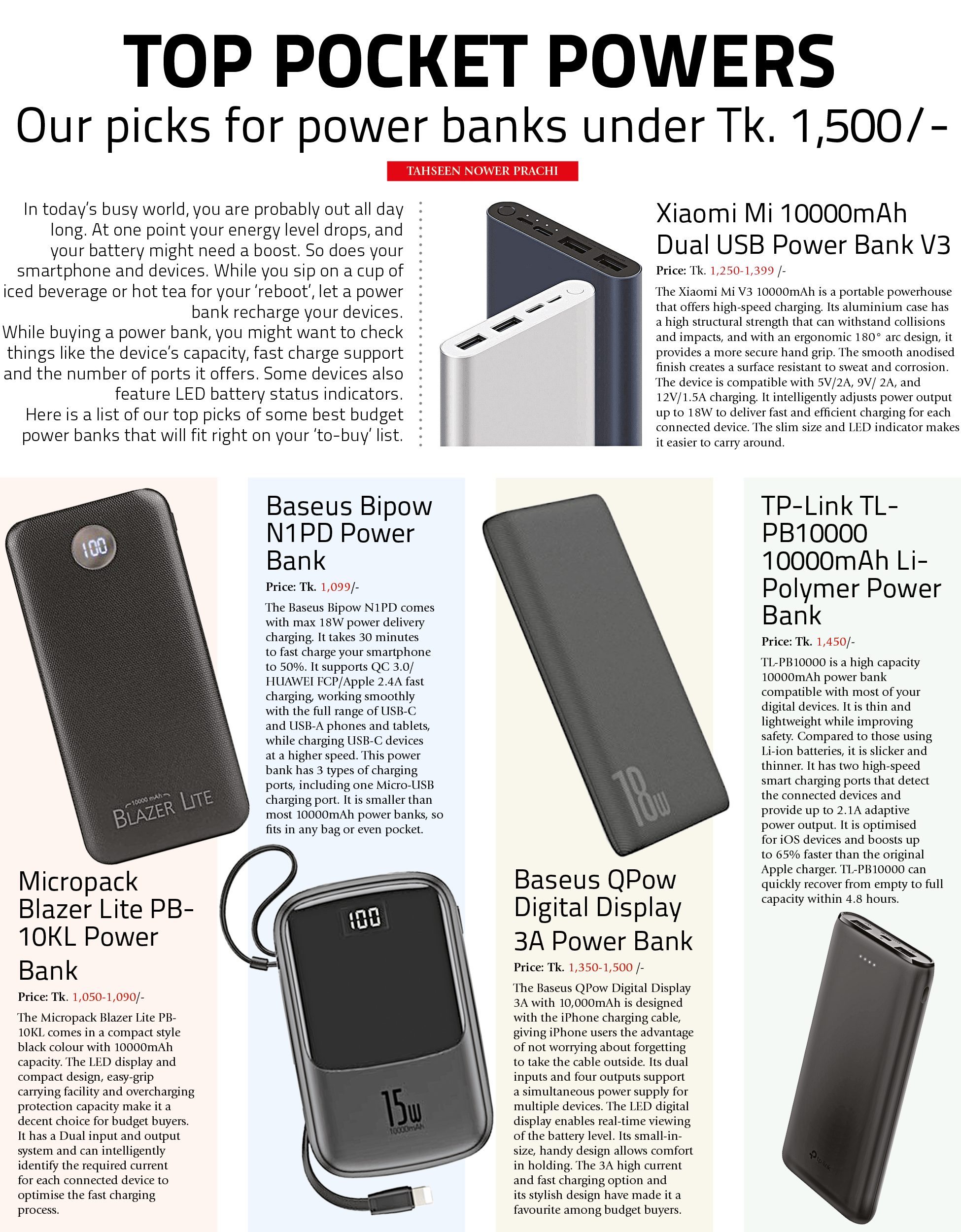 TOP POCKET POWERS

Our picks for power banks under Tk. 1,500/-

TAHSEEN NOWER PRACHI

In today's busy world, you are probably out all day long. At one point your energy level drops, and your battery might need a boost. So does your smartphone and devices. While you sip on a cup of iced beverage or hot tea for your 'reboot', let a power bank recharge your devices.
While buying a power bank, you might want to check things like the device's capacity, fast charge support and the number of ports it offers. Some devices also feature LED battery status indicators.
Here is a list of our top picks of some best budget power banks that will fit right on your 'to-buy' list.

Xiaomi Mi 10000mAh Dual USB Power Bank V3

Price: Tk. 1,250-1,399 /-

The Xiaomi Mi V3 10000mAh is a portable powerhouse that offers high-speed charging. Its aluminium case has a high structural strength that can withstand collisions and impacts, and with an ergonomic 180° arc design, it provides a more secure hand grip. The smooth anodised finish creates a surface resistant to sweat and corrosion. The device is compatible with 5V/2A, 9V/ 2A, and 12V/1.5A charging. It intelligently adjusts power output up to 18W to deliver fast and efficient charging for each connected device. The slim size and LED indicator makes it easier to carry around.

100

10000 mAh BLAZER LITE

Micropack Blazer Lite PB-10KL Power Bank

Price: Tk. 1,050-1,090/-

The Micropack Blazer Lite PB-10KL comes in a compact style black colour with 10000mAh capacity. The LED display and compact design, easy-grip carrying facility and overcharging protection capacity make it a decent choice for budget buyers. It has a Dual input and output system and can intelligently identify the required current for each connected device to optimise the fast charging process.

Baseus Bipow N1PD Power Bank

Price: Tk. 1,099/-

The Baseus Bipow N1PD comes with max 18W power delivery charging. It takes 30 minutes to fast charge your smartphone to 50%. It supports QC 3.0/ HUAWEI FCP/Apple 2.4A fast charging, working smoothly with the full range of USB-C and USB-A phones and tablets, while charging USB-C devices at a higher speed. This power bank has 3 types of charging ports, including one Micro-USB charging port. It is smaller than most 10000mAh power banks, so fits in any bag or even pocket.

100

15w 10000mAh

18w

Baseus QPow Digital Display 3A Power Bank

Price: Tk. 1,350-1,500 /-

The Baseus QPow Digital Display 3A with 10,000mAh is designed with the iPhone charging cable, giving iPhone users the advantage of not worrying about forgetting to take the cable outside. Its dual inputs and four outputs support a simultaneous power supply for multiple devices. The LED digital display enables real-time viewing of the battery level. Its small-in-size, handy design allows comfort in holding. The 3A high current and fast charging option and its stylish design have made it a favourite among budget buyers.

TP-Link TL-PB10000 10000mAh Li-Polymer Power Bank

Price: Tk. 1,450/-

TL-PB10000 is a high capacity 10000mAh power bank compatible with most of your digital devices. It is thin and lightweight while improving safety. Compared to those using Li-ion batteries, it is slicker and thinner. It has two high-speed smart charging ports that detect the connected devices and provide up to 2.1A adaptive power output. It is optimised for iOS devices and boosts up to 65% faster than the original Apple charger. TL-PB10000 can quickly recover from empty to full capacity within 4.8 hours.

tp-link